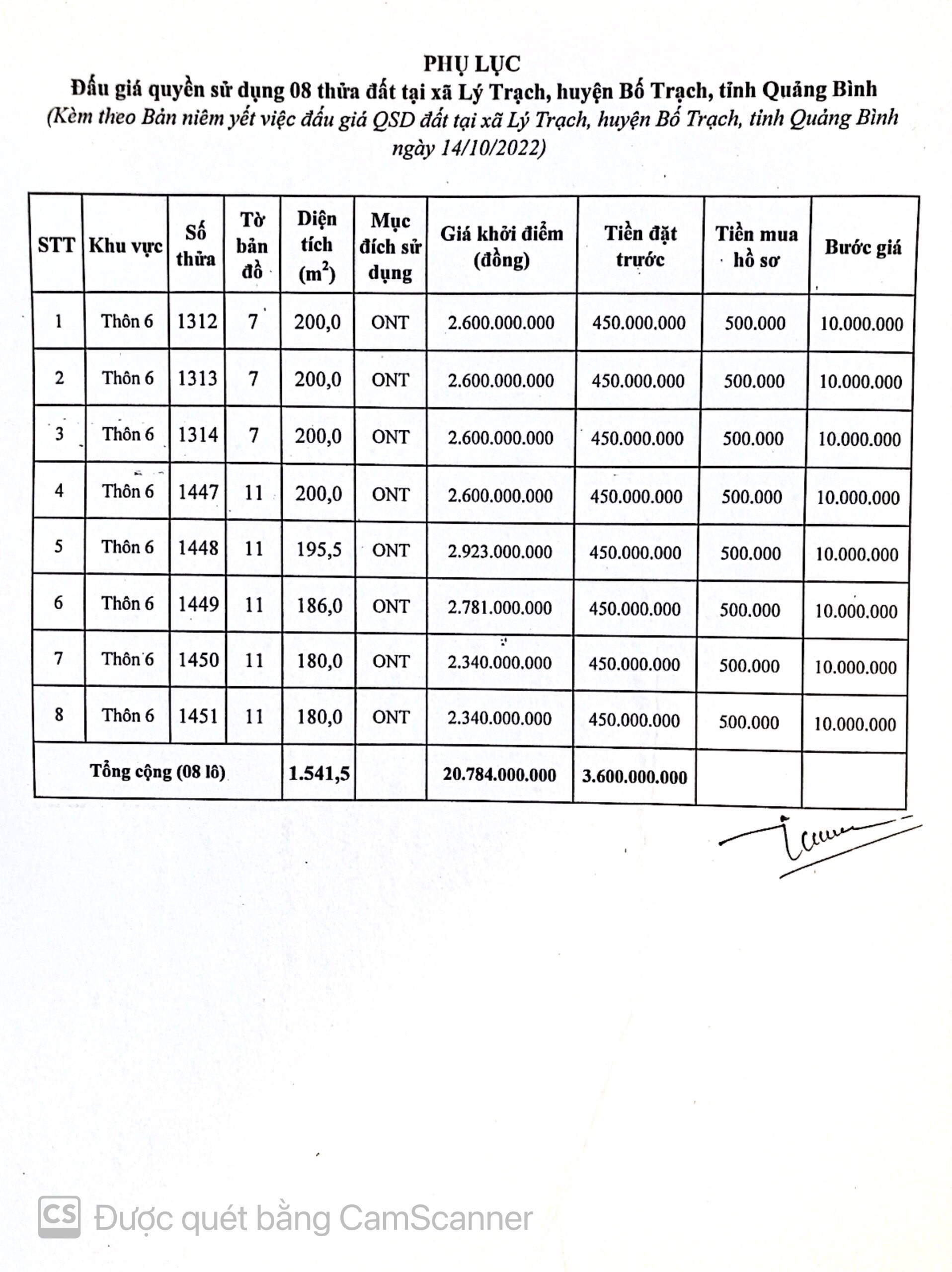 PHỤ LỤC
Đấu giá quyền sử dụng 08 thửa đất tại xã Lý Trạch, huyện Bố Trạch, tỉnh Quảng Bình
(Kèm theo Bản niêm yết việc đấu giá QSD đất tại xã Lý Trạch, huyện Bố Trạch, tỉnh Quảng Bình ngày 14/10/2022)

| STT | Khu vực | Số thửa | Tờ bản đồ | Diện tích ($m^2$) | Mục đích sử dụng | Giá khởi điểm (đồng) | Tiền đặt trước | Tiền mua hồ sơ | Bước giá |
|---|---|---|---|---|---|---|---|---|---|
| 1 | Thôn 6 | 1312 | 7 | 200,0 | ONT | 2.600.000.000 | 450.000.000 | 500.000 | 10.000.000 |
| 2 | Thôn 6 | 1313 | 7 | 200,0 | ONT | 2.600.000.000 | 450.000.000 | 500.000 | 10.000.000 |
| 3 | Thôn 6 | 1314 | 7 | 200,0 | ONT | 2.600.000.000 | 450.000.000 | 500.000 | 10.000.000 |
| 4 | Thôn 6 | 1447 | 11 | 200,0 | ONT | 2.600.000.000 | 450.000.000 | 500.000 | 10.000.000 |
| 5 | Thôn 6 | 1448 | 11 | 195,5 | ONT | 2.923.000.000 | 450.000.000 | 500.000 | 10.000.000 |
| 6 | Thôn 6 | 1449 | 11 | 186,0 | ONT | 2.781.000.000 | 450.000.000 | 500.000 | 10.000.000 |
| 7 | Thôn 6 | 1450 | 11 | 180,0 | ONT | 2.340.000.000 | 450.000.000 | 500.000 | 10.000.000 |
| 8 | Thôn 6 | 1451 | 11 | 180,0 | ONT | 2.340.000.000 | 450.000.000 | 500.000 | 10.000.000 |
| Tổng cộng (08 lô) | | | | 1.541,5 | | 20.784.000.000 | 3.600.000.000 | | |

CS Được quét bằng CamScanner